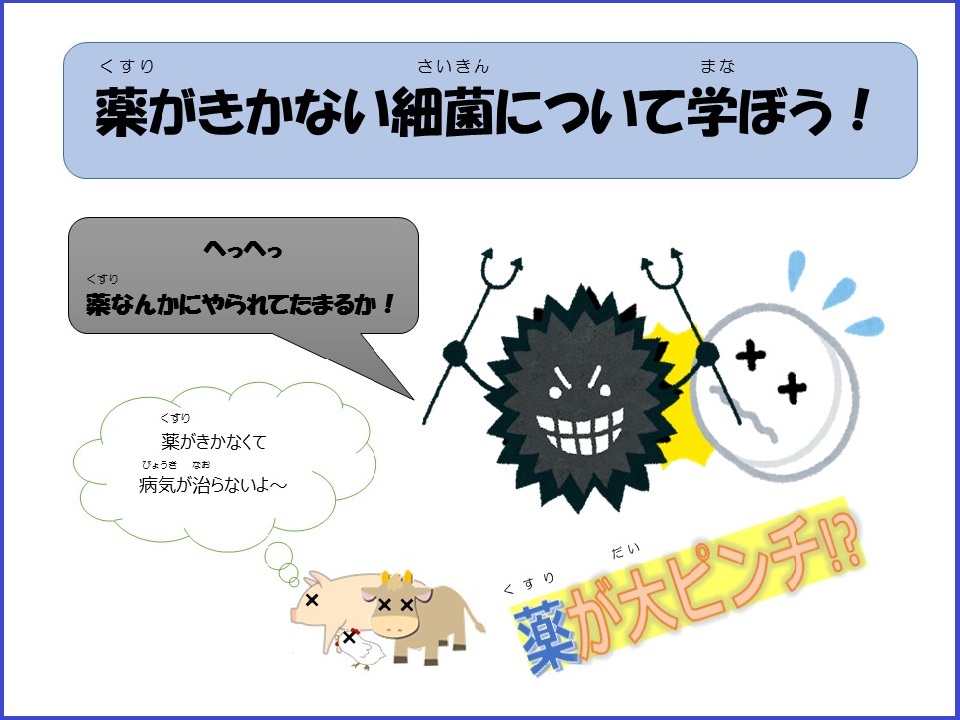 くすり さいきん まな
薬がきかない細菌について学ぼう！

へっへっ
くすり
薬なんかにやられてたまるか！

くすり
薬がきかなくて
びょうき なお
病気が治らないよ～

くすり だい
薬が大ピンチ!?